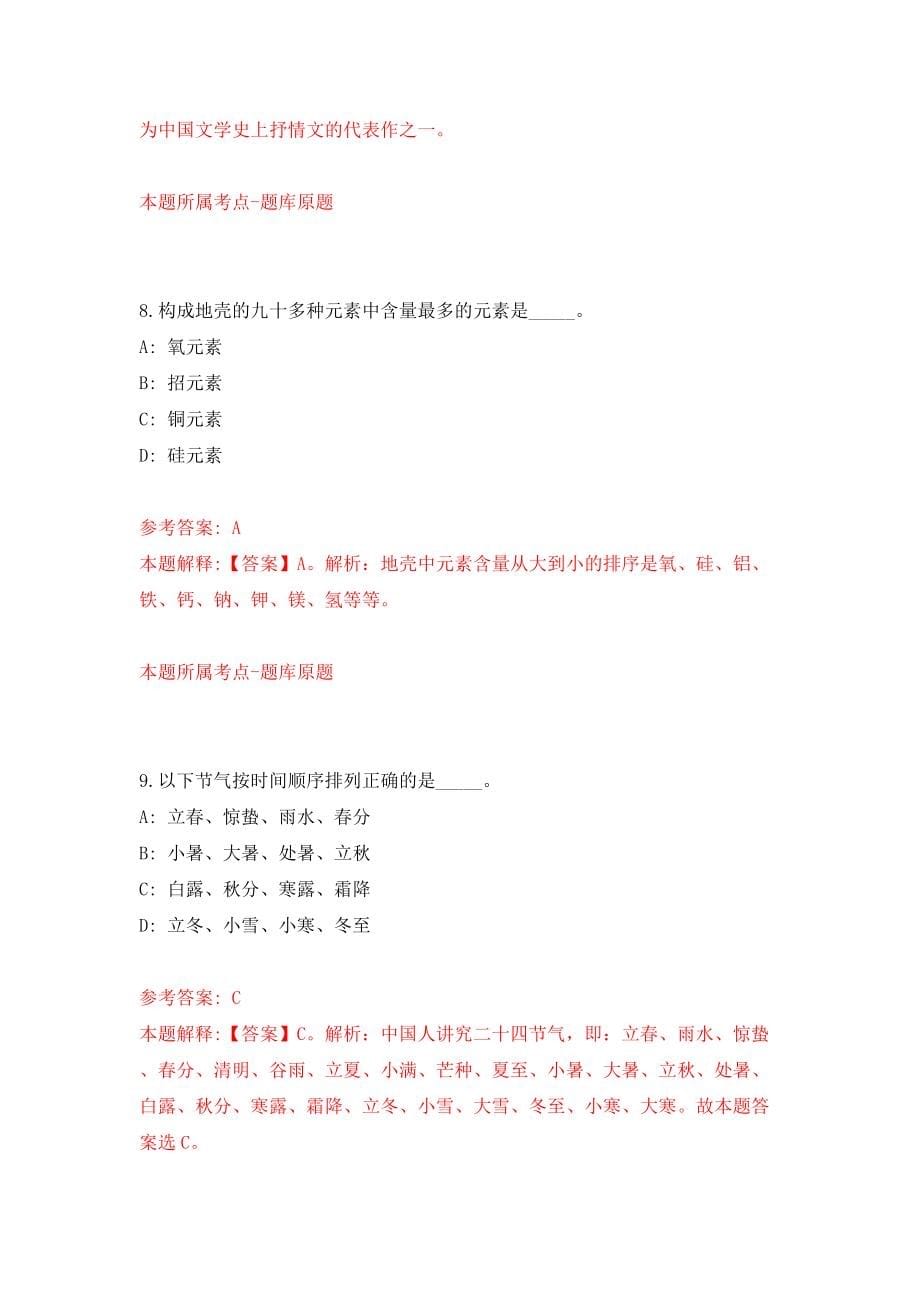 为中国文学史上抒情文的代表作之一。

本题所属考点-题库原题

8.构成地壳的九十多种元素中含量最多的元素是_____。
A: 氧元素
B: 招元素
C: 铜元素
D: 硅元素

参考答案: A
本题解释:【答案】A。解析：地壳中元素含量从大到小的排序是氧、硅、铝、铁、钙、钠、钾、镁、氢等等。

本题所属考点-题库原题

9.以下节气按时间顺序排列正确的是_____。
A: 立春、惊蛰、雨水、春分
B: 小暑、大暑、处暑、立秋
C: 白露、秋分、寒露、霜降
D: 立冬、小雪、小寒、冬至

参考答案: C
本题解释:【答案】C。解析：中国人讲究二十四节气，即：立春、雨水、惊蛰、春分、清明、谷雨、立夏、小满、芒种、夏至、小暑、大暑、立秋、处暑、白露、秋分、寒露、霜降、立冬、小雪、大雪、冬至、小寒、大寒。故本题答案选C。